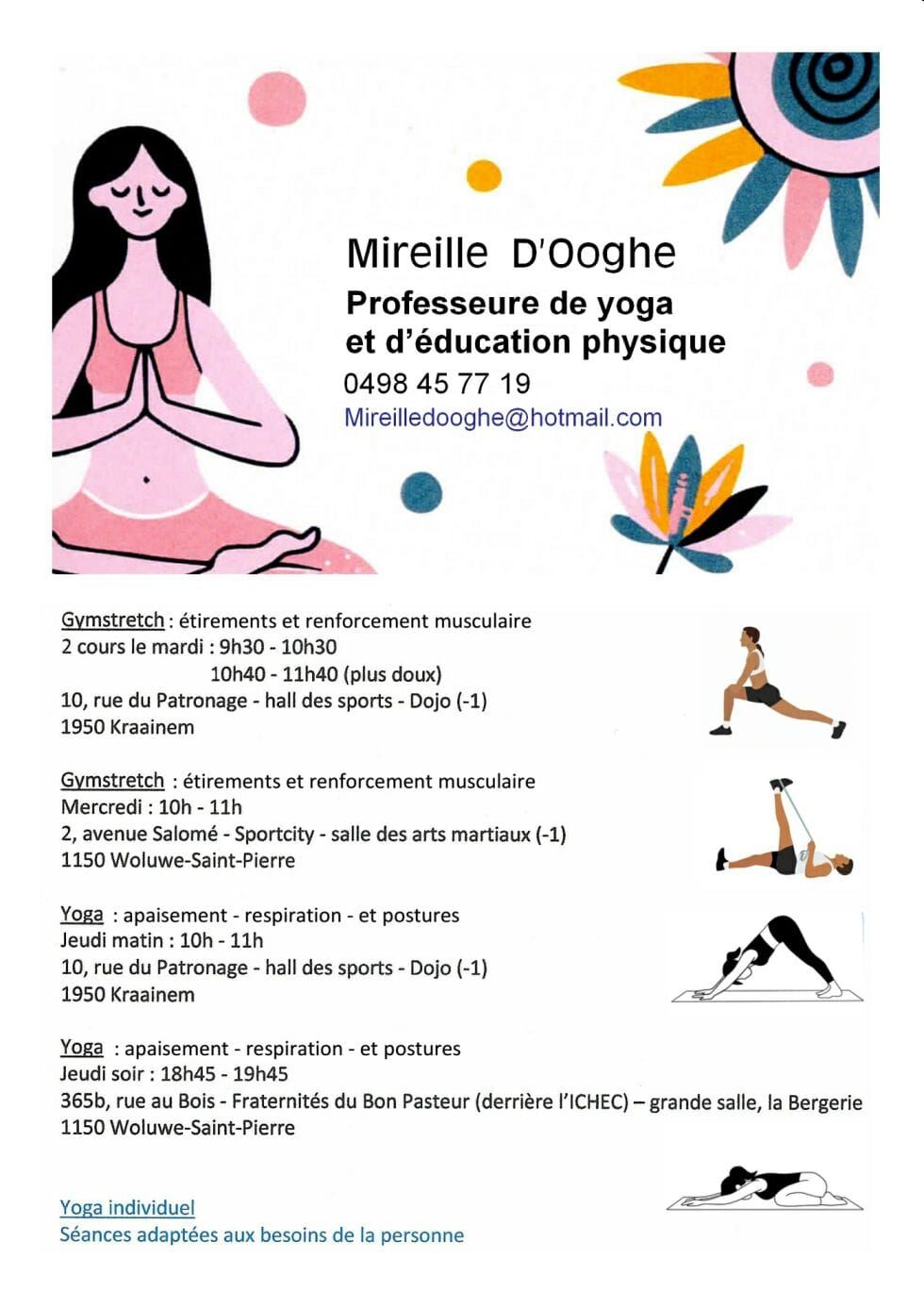 Mireille D'Ooghe

Professeure de yoga
et d'éducation physique

0498 45 77 19

Mireilledooghe@hotmail.com

Gymstretch : étirements et renforcement musculaire
2 cours le mardi : 9h30 - 10h30
10h40 - 11h40 (plus doux)
10, rue du Patronage - hall des sports - Dojo (-1)
1950 Kraainem

Gymstretch : étirements et renforcement musculaire
Mercredi : 10h - 11h
2, avenue Salomé - Sportcity - salle des arts martiaux (-1)
1150 Woluwe-Saint-Pierre

Yoga : apaisement - respiration - et postures
Jeudi matin : 10h - 11h
10, rue du Patronage - hall des sports - Dojo (-1)
1950 Kraainem

Yoga : apaisement - respiration - et postures
Jeudi soir : 18h45 - 19h45
365b, rue au Bois - Fraternités du Bon Pasteur (derrière l'ICHEC) – grande salle, la Bergerie
1150 Woluwe-Saint-Pierre

Yoga individuel
Séances adaptées aux besoins de la personne